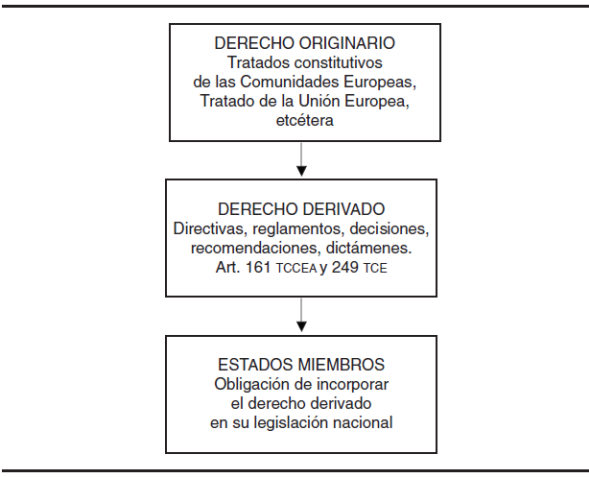 DERECHO ORIGINARIO
Tratados constitutivos de las Comunidades Europeas, Tratado de la Unión Europea, etcétera

DERECHO DERIVADO
Directivas, reglamentos, decisiones, recomendaciones, dictámenes. Art. 161 TCCEA y 249 TCE

ESTADOS MIEMBROS
Obligación de incorporar el derecho derivado en su legislación nacional